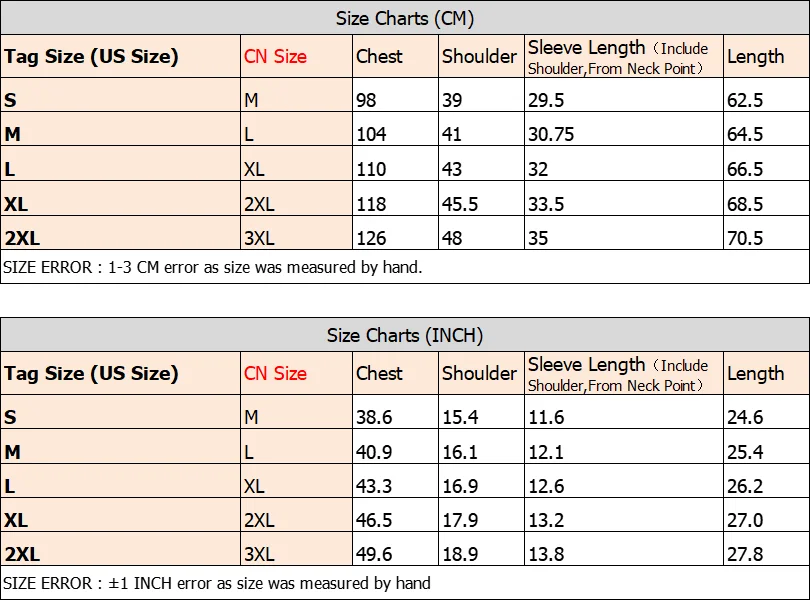 Size Charts (CM)

| Tag Size (US Size) | CN Size | Chest | Shoulder | Sleeve Length（Include Shoulder,From Neck Point） | Length |
|---|---|---|---|---|---|
| S | M | 98 | 39 | 29.5 | 62.5 |
| M | L | 104 | 41 | 30.75 | 64.5 |
| L | XL | 110 | 43 | 32 | 66.5 |
| XL | 2XL | 118 | 45.5 | 33.5 | 68.5 |
| 2XL | 3XL | 126 | 48 | 35 | 70.5 |

SIZE ERROR : 1-3 CM error as size was measured by hand.

Size Charts (INCH)

| Tag Size (US Size) | CN Size | Chest | Shoulder | Sleeve Length（Include Shoulder,From Neck Point） | Length |
|---|---|---|---|---|---|
| S | M | 38.6 | 15.4 | 11.6 | 24.6 |
| M | L | 40.9 | 16.1 | 12.1 | 25.4 |
| L | XL | 43.3 | 16.9 | 12.6 | 26.2 |
| XL | 2XL | 46.5 | 17.9 | 13.2 | 27.0 |
| 2XL | 3XL | 49.6 | 18.9 | 13.8 | 27.8 |

SIZE ERROR : ±1 INCH error as size was measured by hand